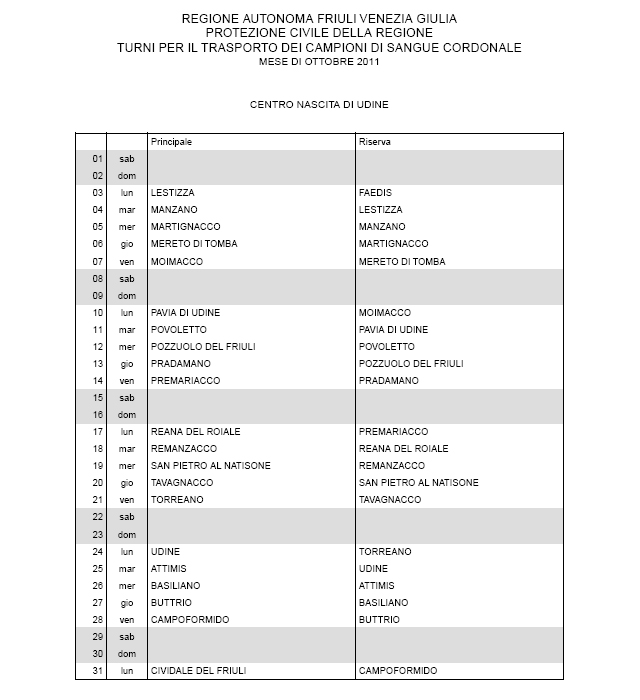 REGIONE AUTONOMA FRIULI VENEZIA GIULIA
PROTEZIONE CIVILE DELLA REGIONE
TURNI PER IL TRASPORTO DEI CAMPIONI DI SANGUE CORDONALE
MESE DI OTTOBRE 2011

CENTRO NASCITA DI UDINE

| | | Principale | Riserva |
|---|---|---|---|
| 01 | sab | | |
| 02 | dom | | |
| 03 | lun | LESTIZZA | FAEDIS |
| 04 | mar | MANZANO | LESTIZZA |
| 05 | mer | MARTIGNACCO | MANZANO |
| 06 | gio | MERETO DI TOMBA | MARTIGNACCO |
| 07 | ven | MOIMACCO | MERETO DI TOMBA |
| 08 | sab | | |
| 09 | dom | | |
| 10 | lun | PAVIA DI UDINE | MOIMACCO |
| 11 | mar | POVOLETTO | PAVIA DI UDINE |
| 12 | mer | POZZUOLO DEL FRIULI | POVOLETTO |
| 13 | gio | PRADAMANO | POZZUOLO DEL FRIULI |
| 14 | ven | PREMARIACCO | PRADAMANO |
| 15 | sab | | |
| 16 | dom | | |
| 17 | lun | REANA DEL ROIALE | PREMARIACCO |
| 18 | mar | REMANZACCO | REANA DEL ROIALE |
| 19 | mer | SAN PIETRO AL NATISONE | REMANZACCO |
| 20 | gio | TAVAGNACCO | SAN PIETRO AL NATISONE |
| 21 | ven | TORREANO | TAVAGNACCO |
| 22 | sab | | |
| 23 | dom | | |
| 24 | lun | UDINE | TORREANO |
| 25 | mar | ATTIMIS | UDINE |
| 26 | mer | BASILIANO | ATTIMIS |
| 27 | gio | BUTTRIO | BASILIANO |
| 28 | ven | CAMPOFORMIDO | BUTTRIO |
| 29 | sab | | |
| 30 | dom | | |
| 31 | lun | CIVIDALE DEL FRIULI | CAMPOFORMIDO |